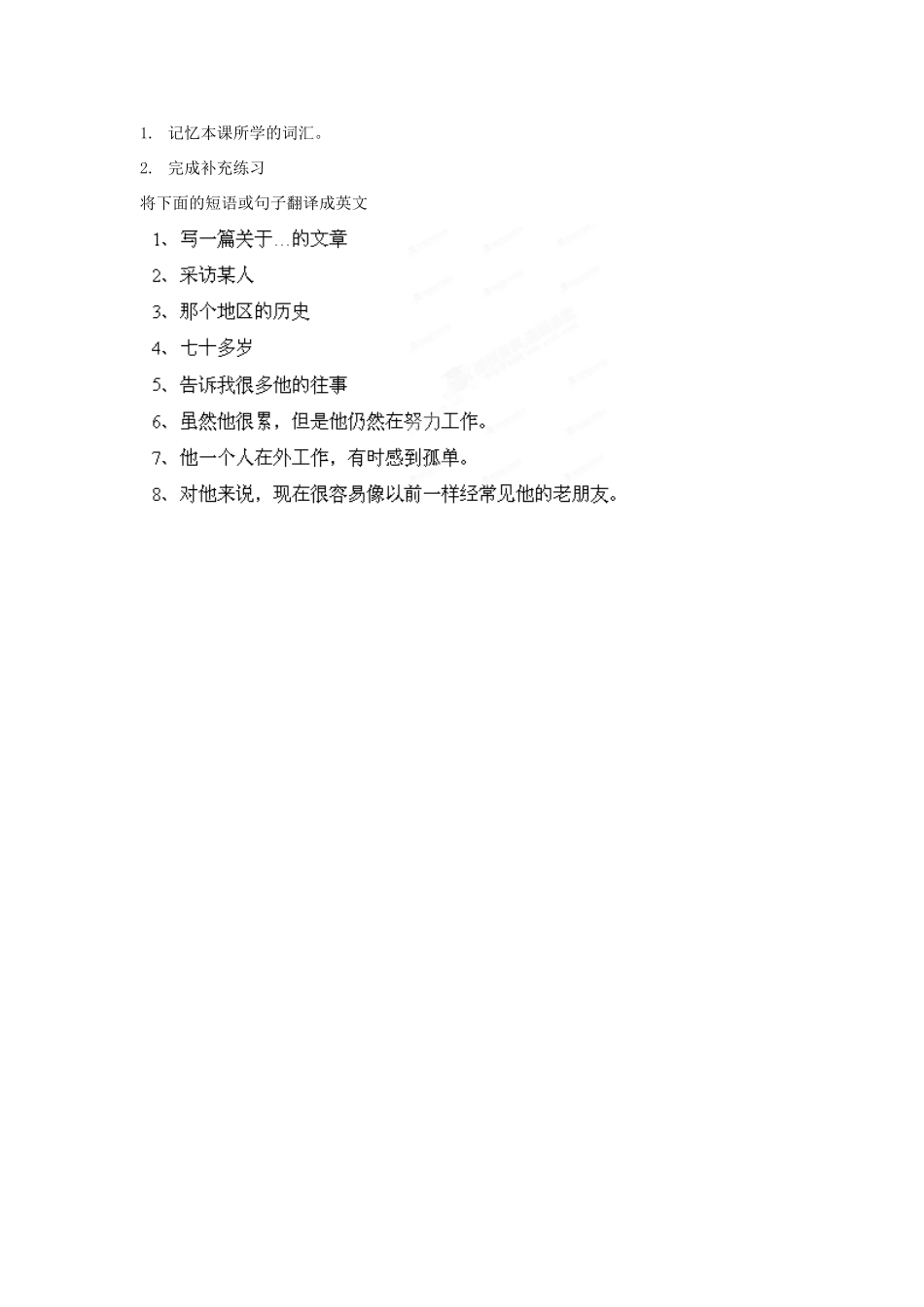 1. 记忆本课所学的词汇。

2. 完成补充练习

将下面的短语或句子翻译成英文

1、写一篇关于…的文章

2、采访某人

3、那个地区的历史

4、七十多岁

5、告诉我很多他的往事

6、虽然他很累，但是他仍然在努力工作。

7、他一个人在外工作，有时感到孤单。

8、对他来说，现在很容易像以前一样经常见他的老朋友。